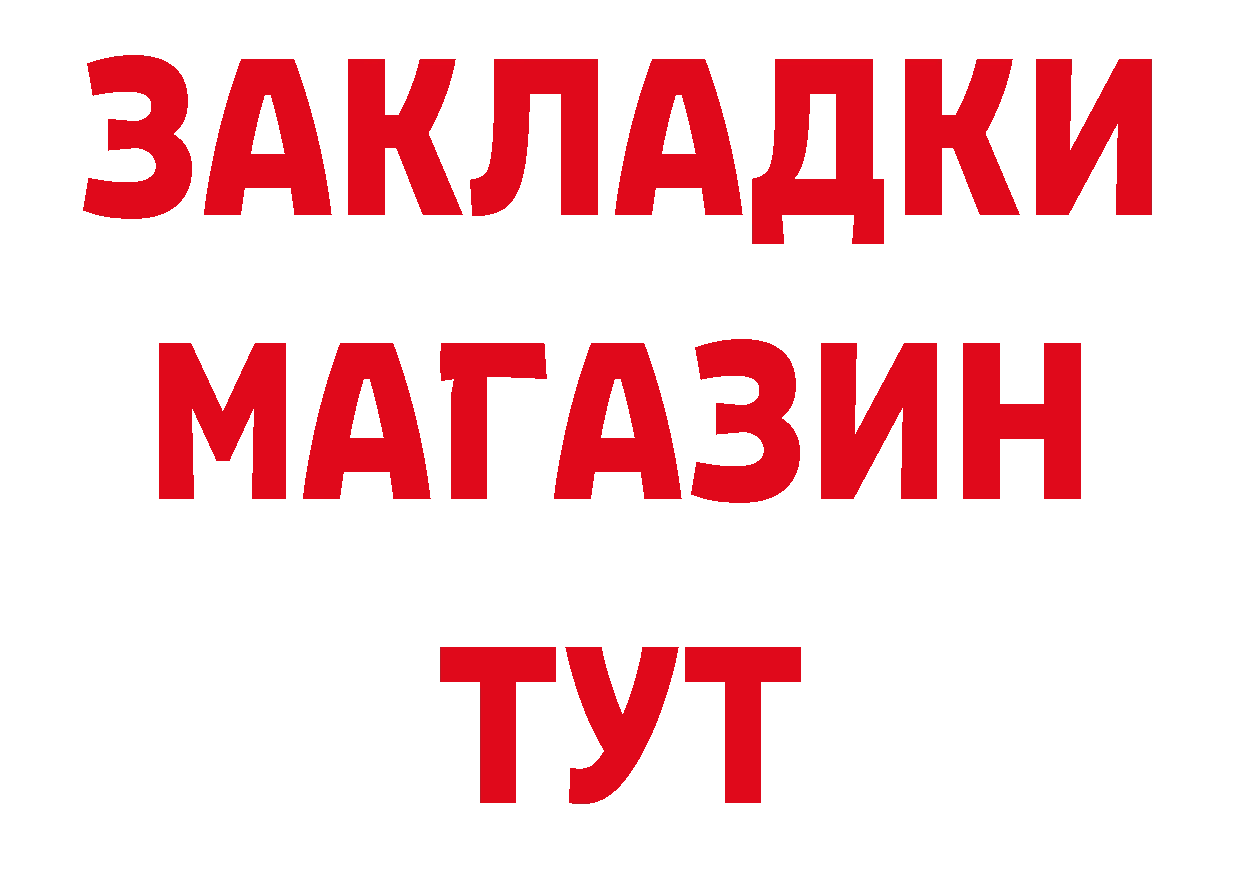 ЗАКЛАДКИ
МАГАЗИН
ТУТ